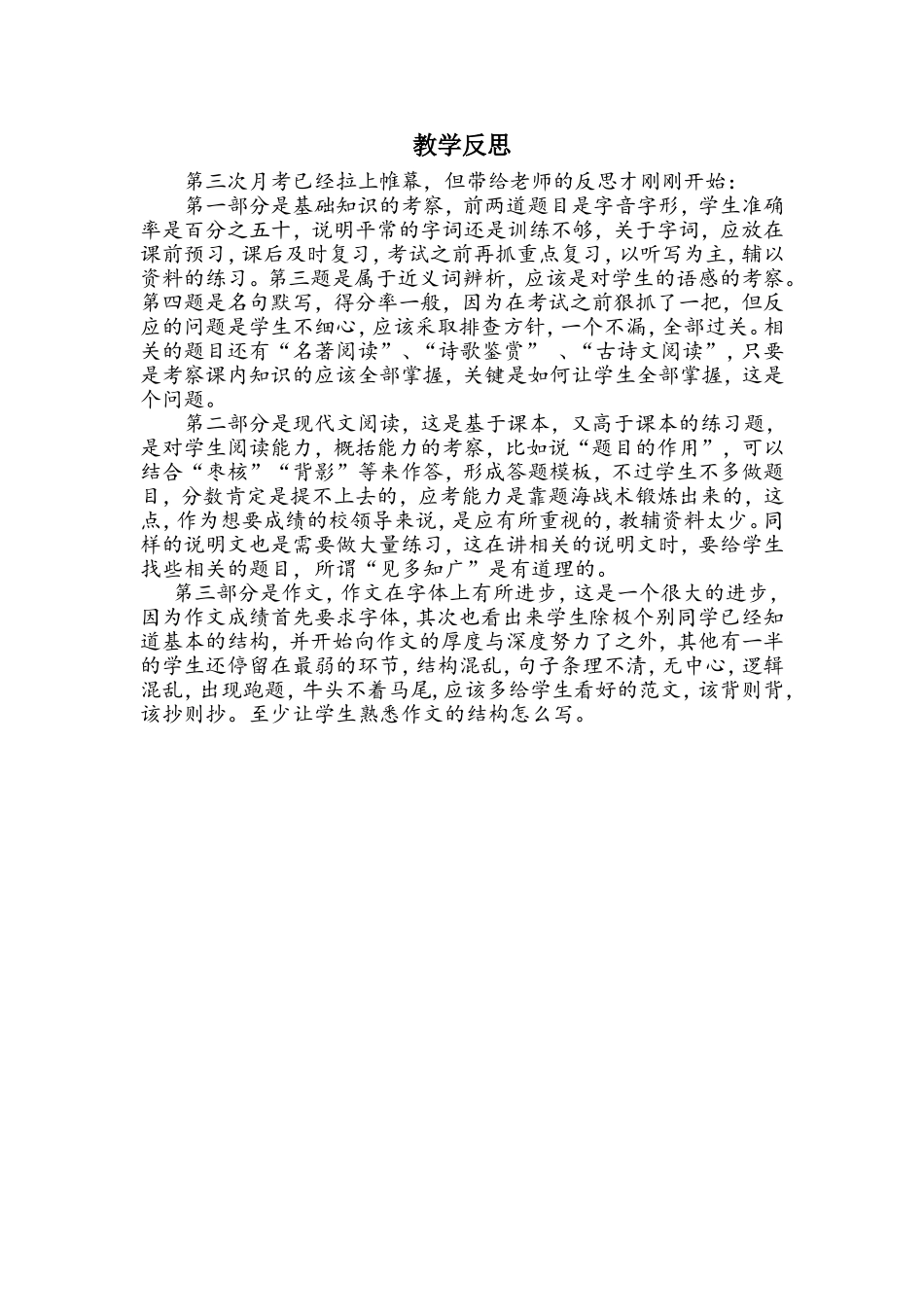 教学反思

第三次月考已经拉上帷幕，但带给老师的反思才刚刚开始：

第一部分是基础知识的考察，前两道题目是字音字形，学生准确率是百分之五十，说明平常的字词还是训练不够，关于字词，应放在课前预习，课后及时复习，考试之前再抓重点复习，以听写为主，辅以资料的练习。第三题是属于近义词辨析，应该是对学生的语感的考察。第四题是名句默写，得分率一般，因为在考试之前狠抓了一把，但反应的问题是学生不细心，应该采取排查方针，一个不漏，全部过关。相关的题目还有“名著阅读”、“诗歌鉴赏”、“古诗文阅读”，只要是考察课内知识的应该全部掌握，关键是如何让学生全部掌握，这是个问题。

第二部分是现代文阅读，这是基于课本，又高于课本的练习题，是对学生阅读能力，概括能力的考察，比如说“题目的作用”，可以结合“枣核”“背影”等来作答，形成答题模板，不过学生不多做题目，分数肯定是提不上去的，应考能力是靠题海战术锻炼出来的，这点，作为想要成绩的校领导来说，是应有所重视的，教辅资料太少。同样的说明文也是需要做大量练习，这在讲相关的说明文时，要给学生找些相关的题目，所谓“见多知广”是有道理的。

第三部分是作文，作文在字体上有所进步，这是一个很大的进步，因为作文成绩首先要求字体，其次也看出来学生除极个别同学已经知道基本的结构，并开始向作文的厚度与深度努力了之外，其他有一半的学生还停留在最弱的环节，结构混乱，句子条理不清，无中心，逻辑混乱，出现跑题，牛头不着马尾，应该多给学生看好的范文，该背则背，该抄则抄。至少让学生熟悉作文的结构怎么写。